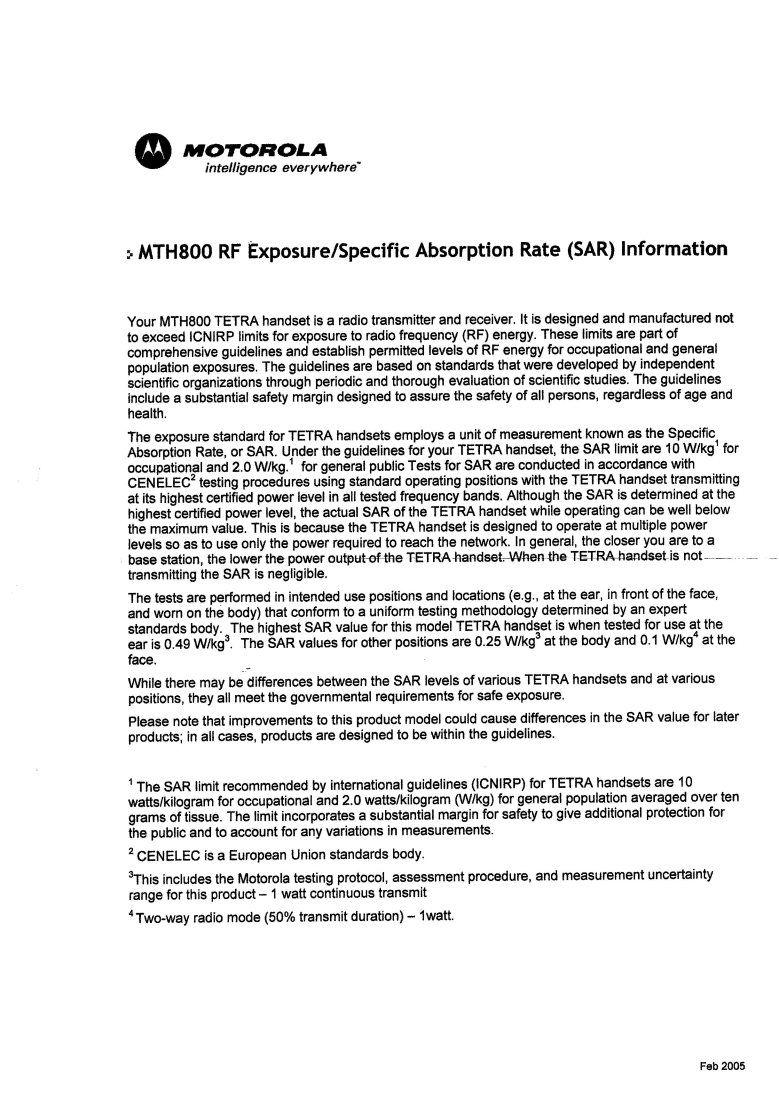 MOTOROLA
intelligence everywhere™

MTH800 RF Exposure/Specific Absorption Rate (SAR) Information

Your MTH800 TETRA handset is a radio transmitter and receiver. It is designed and manufactured not to exceed ICNIRP limits for exposure to radio frequency (RF) energy. These limits are part of comprehensive guidelines and establish permitted levels of RF energy for occupational and general population exposures. The guidelines are based on standards that were developed by independent scientific organizations through periodic and thorough evaluation of scientific studies. The guidelines include a substantial safety margin designed to assure the safety of all persons, regardless of age and health.

The exposure standard for TETRA handsets employs a unit of measurement known as the Specific Absorption Rate, or SAR. Under the guidelines for your TETRA handset, the SAR limit are 10 W/kg$^1$ for occupational and 2.0 W/kg.$^1$ for general public Tests for SAR are conducted in accordance with CENELEC$^2$ testing procedures using standard operating positions with the TETRA handset transmitting at its highest certified power level in all tested frequency bands. Although the SAR is determined at the highest certified power level, the actual SAR of the TETRA handset while operating can be well below the maximum value. This is because the TETRA handset is designed to operate at multiple power levels so as to use only the power required to reach the network. In general, the closer you are to a base station, the lower the power output of the TETRA handset. When the TETRA handset is not transmitting the SAR is negligible.

The tests are performed in intended use positions and locations (e.g., at the ear, in front of the face, and worn on the body) that conform to a uniform testing methodology determined by an expert standards body. The highest SAR value for this model TETRA handset is when tested for use at the ear is 0.49 W/kg$^3$. The SAR values for other positions are 0.25 W/kg$^3$ at the body and 0.1 W/kg$^4$ at the face.

While there may be differences between the SAR levels of various TETRA handsets and at various positions, they all meet the governmental requirements for safe exposure.

Please note that improvements to this product model could cause differences in the SAR value for later products; in all cases, products are designed to be within the guidelines.

$^1$ The SAR limit recommended by international guidelines (ICNIRP) for TETRA handsets are 10 watts/kilogram for occupational and 2.0 watts/kilogram (W/kg) for general population averaged over ten grams of tissue. The limit incorporates a substantial margin for safety to give additional protection for the public and to account for any variations in measurements.

$^2$ CENELEC is a European Union standards body.

$^3$This includes the Motorola testing protocol, assessment procedure, and measurement uncertainty range for this product – 1 watt continuous transmit

$^4$ Two-way radio mode (50% transmit duration) – 1watt.

Feb 2005